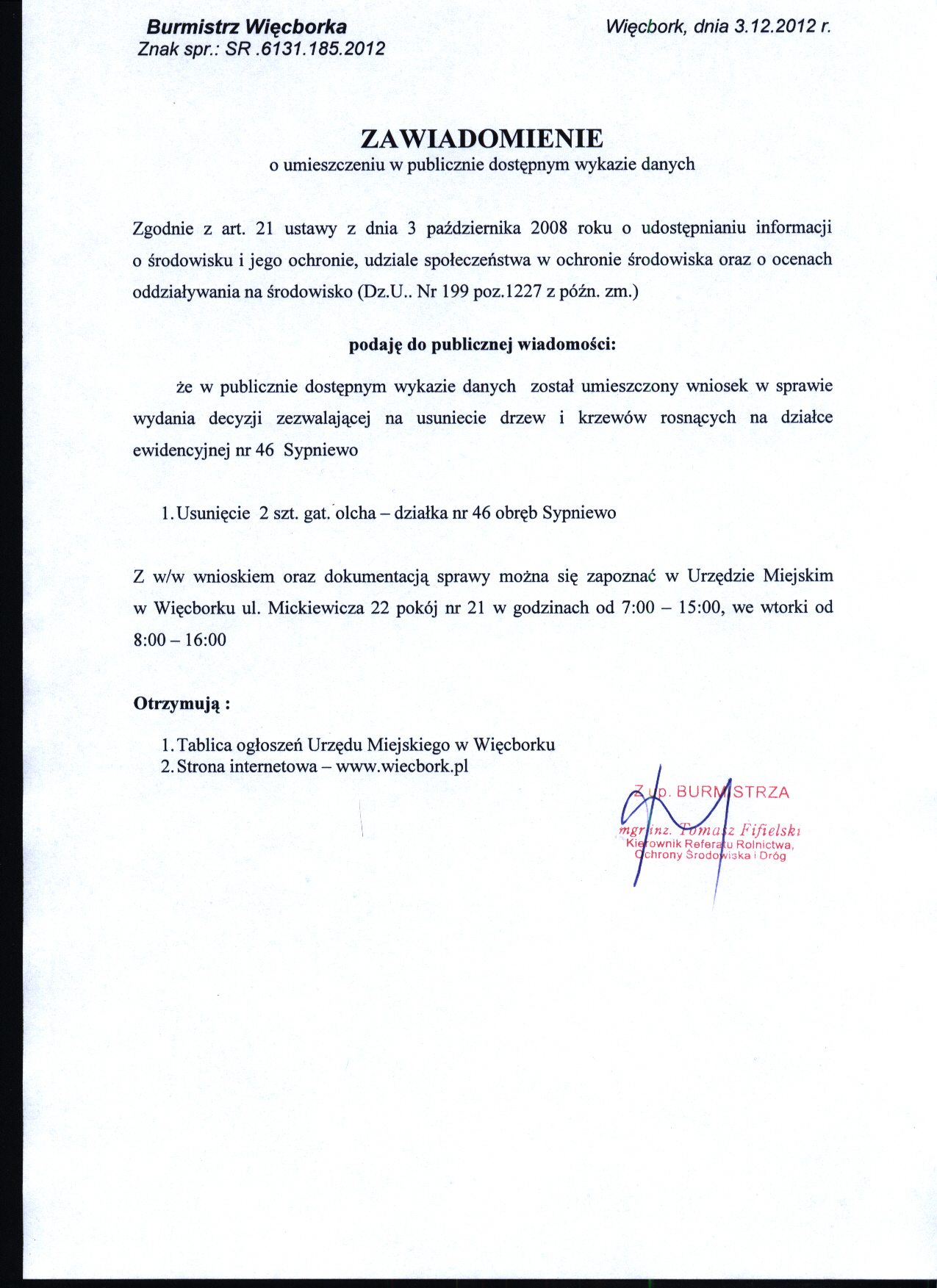 Burmistrz Więcborka
Znak spr.: SR .6131.185.2012

Więcbork, dnia 3.12.2012 r.

ZAWIADOMIENIE
o umieszczeniu w publicznie dostępnym wykazie danych

Zgodnie z art. 21 ustawy z dnia 3 października 2008 roku o udostępnianiu informacji o środowisku i jego ochronie, udziale społeczeństwa w ochronie środowiska oraz o ocenach oddziaływania na środowisko (Dz.U.. Nr 199 poz.1227 z późn. zm.)

podaję do publicznej wiadomości:

że w publicznie dostępnym wykazie danych został umieszczony wniosek w sprawie wydania decyzji zezwalającej na usuniecie drzew i krzewów rosnących na działce ewidencyjnej nr 46 Sypniewo

1. Usunięcie 2 szt. gat. olcha – działka nr 46 obręb Sypniewo

Z w/w wnioskiem oraz dokumentacją sprawy można się zapoznać w Urzędzie Miejskim w Więcborku ul. Mickiewicza 22 pokój nr 21 w godzinach od 7:00 – 15:00, we wtorki od 8:00 – 16:00

Otrzymują :

1. Tablica ogłoszeń Urzędu Miejskiego w Więcborku
2. Strona internetowa – www.wiecbork.pl

Z up. BURMISTRZA
mgr inż. Tomasz Fifielski
Kierownik Referatu Rolnictwa, Ochrony Środowiska i Dróg